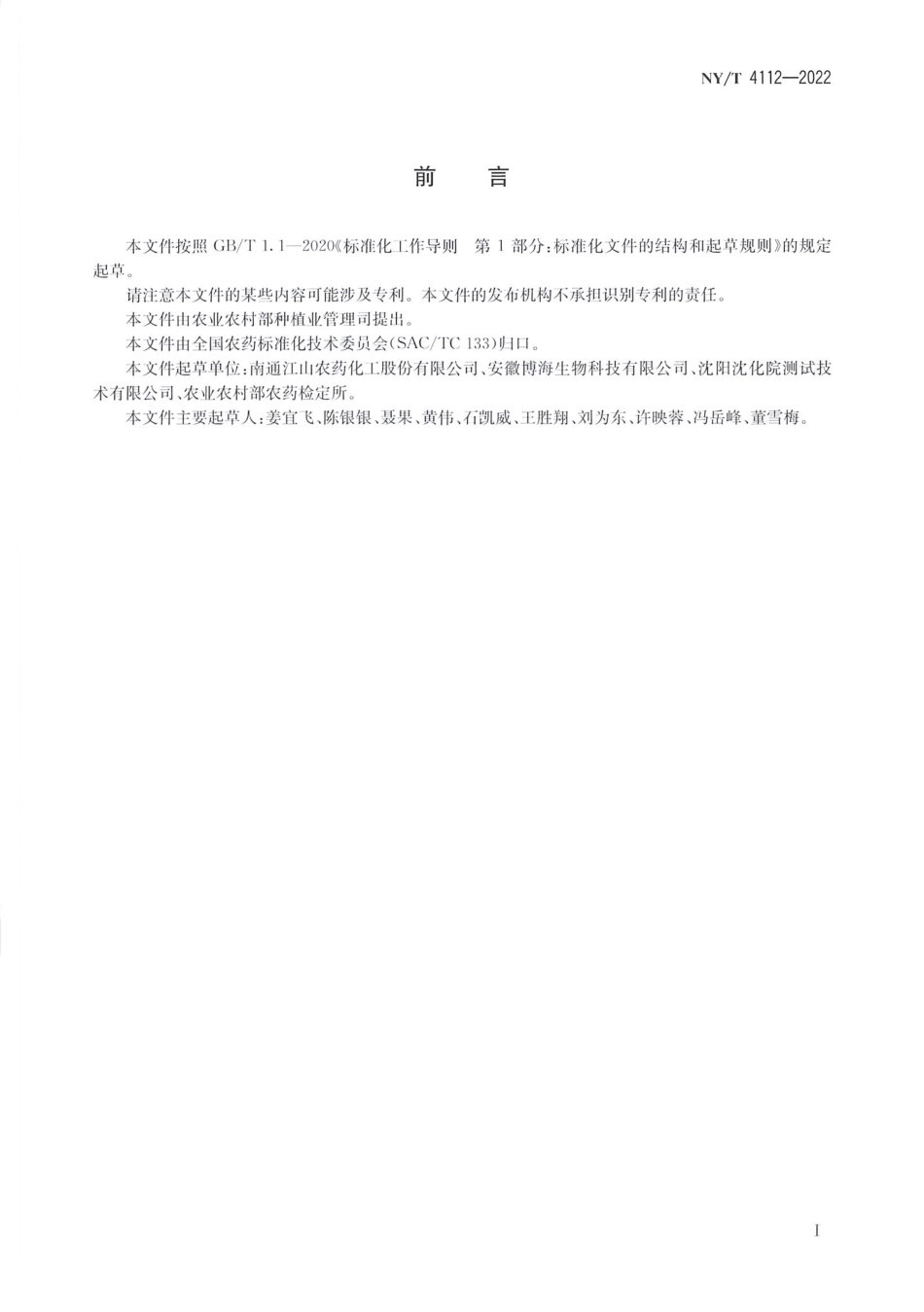 NY/T 4112—2022

前　言

本文件按照 GB/T 1.1—2020《标准化工作导则　第 1 部分：标准化文件的结构和起草规则》的规定起草。

请注意本文件的某些内容可能涉及专利。本文件的发布机构不承担识别专利的责任。

本文件由农业农村部种植业管理司提出。

本文件由全国农药标准化技术委员会(SAC/TC 133)归口。

本文件起草单位：南通江山农药化工股份有限公司、安徽博海生物科技有限公司、沈阳沈化院测试技术有限公司、农业农村部农药检定所。

本文件主要起草人：姜宜飞、陈银银、聂果、黄伟、石凯威、王胜翔、刘为东、许映蓉、冯岳峰、董雪梅。

I